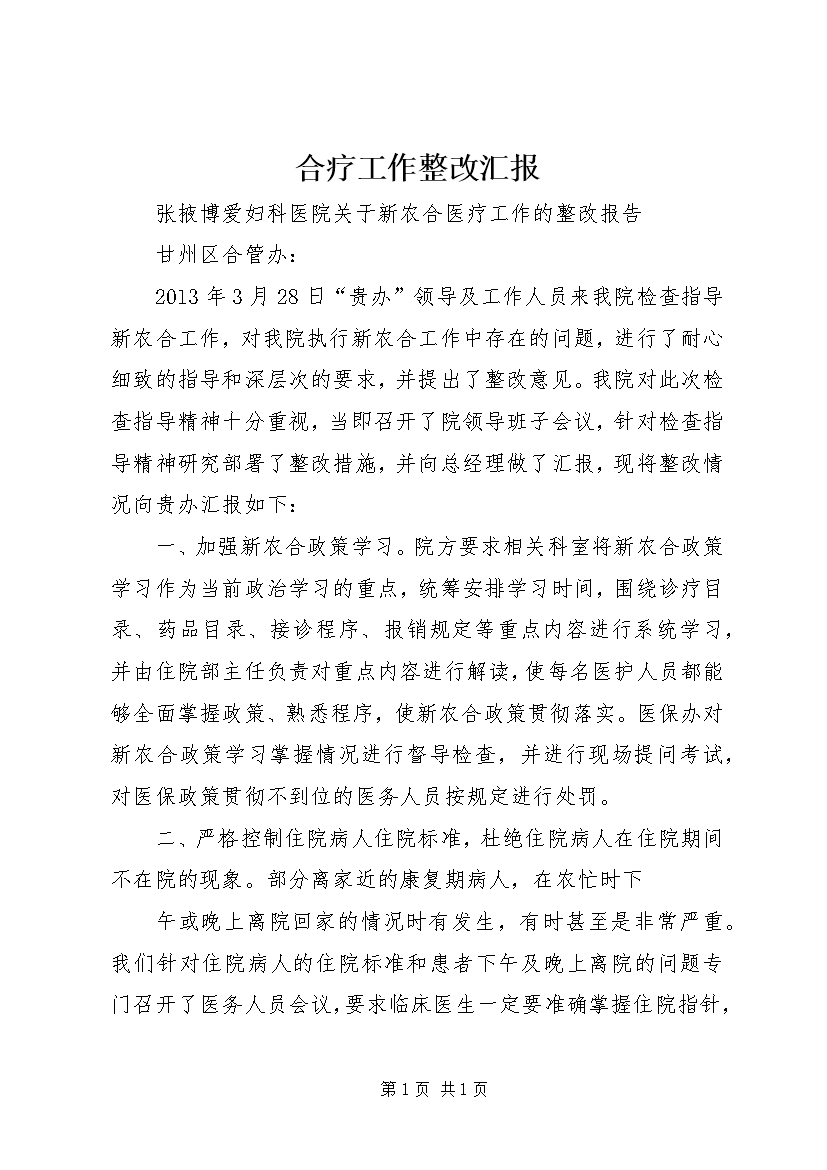 合疗工作整改汇报

张掖博爱妇科医院关于新农合医疗工作的整改报告

甘州区合管办：

2013年3月28日“贵办”领导及工作人员来我院检查指导新农合工作，对我院执行新农合工作中存在的问题，进行了耐心细致的指导和深层次的要求，并提出了整改意见。我院对此次检查指导精神十分重视，当即召开了院领导班子会议，针对检查指导精神研究部署了整改措施，并向总经理做了汇报，现将整改情况向贵办汇报如下：

一、加强新农合政策学习。院方要求相关科室将新农合政策学习作为当前政治学习的重点，统筹安排学习时间，围绕诊疗目录、药品目录、接诊程序、报销规定等重点内容进行系统学习，并由住院部主任负责对重点内容进行解读，使每名医护人员都能够全面掌握政策、熟悉程序，使新农合政策贯彻落实。医保办对新农合政策学习掌握情况进行督导检查，并进行现场提问考试，对医保政策贯彻不到位的医务人员按规定进行处罚。

二、严格控制住院病人住院标准，杜绝住院病人在住院期间不在院的现象。部分离家近的康复期病人，在农忙时下

午或晚上离院回家的情况时有发生，有时甚至是非常严重。我们针对住院病人的住院标准和患者下午及晚上离院的问题专门召开了医务人员会议，要求临床医生一定要准确掌握住院指针，

第1页 共1页